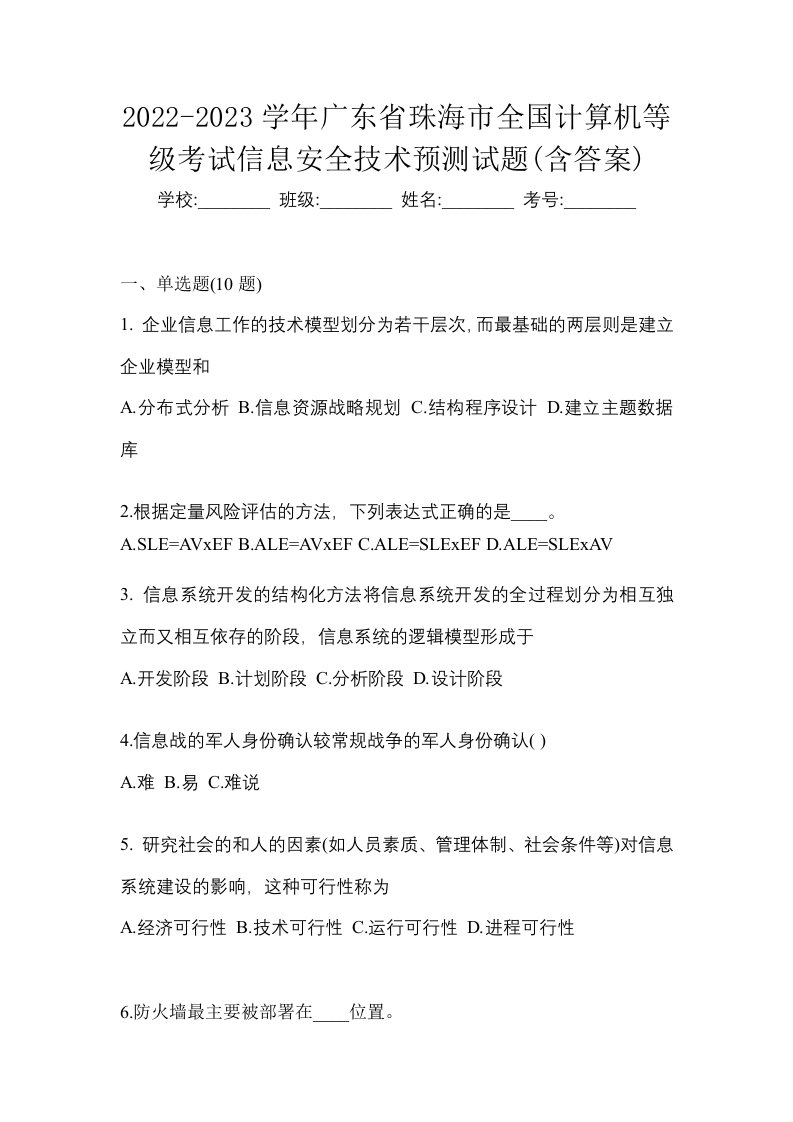 2022-2023 学年广东省珠海市全国计算机等级考试信息安全技术预测试题(含答案)

学校:________ 班级:________ 姓名:________ 考号:________

一、单选题(10 题)

1. 企业信息工作的技术模型划分为若干层次,而最基础的两层则是建立企业模型和

A.分布式分析 B.信息资源战略规划 C.结构程序设计 D.建立主题数据库

2.根据定量风险评估的方法，下列表达式正确的是____。

A.SLE=AVxEF B.ALE=AVxEF C.ALE=SLExEF D.ALE=SLExAV

3. 信息系统开发的结构化方法将信息系统开发的全过程划分为相互独立而又相互依存的阶段，信息系统的逻辑模型形成于

A.开发阶段 B.计划阶段 C.分析阶段 D.设计阶段

4.信息战的军人身份确认较常规战争的军人身份确认( )

A.难 B.易 C.难说

5. 研究社会的和人的因素(如人员素质、管理体制、社会条件等)对信息系统建设的影响，这种可行性称为

A.经济可行性 B.技术可行性 C.运行可行性 D.进程可行性

6.防火墙最主要被部署在____位置。